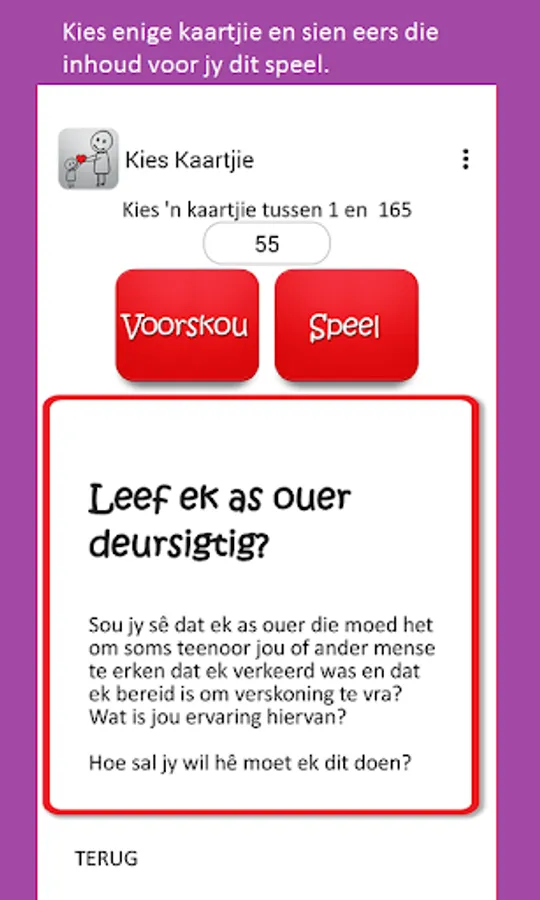 Kies enige kaartjie en sien eers die inhoud voor jy dit speel.

Kies Kaartjie

Kies 'n kaartjie tussen 1 en 165

55

Voorskou

Speel

Leef ek as ouer deursigtig?

Sou jy sê dat ek as ouer die moed het om soms teenoor jou of ander mense te erken dat ek verkeerd was en dat ek bereid is om verskoning te vra? Wat is jou ervaring hiervan?

Hoe sal jy wil hê moet ek dit doen?

TERUG